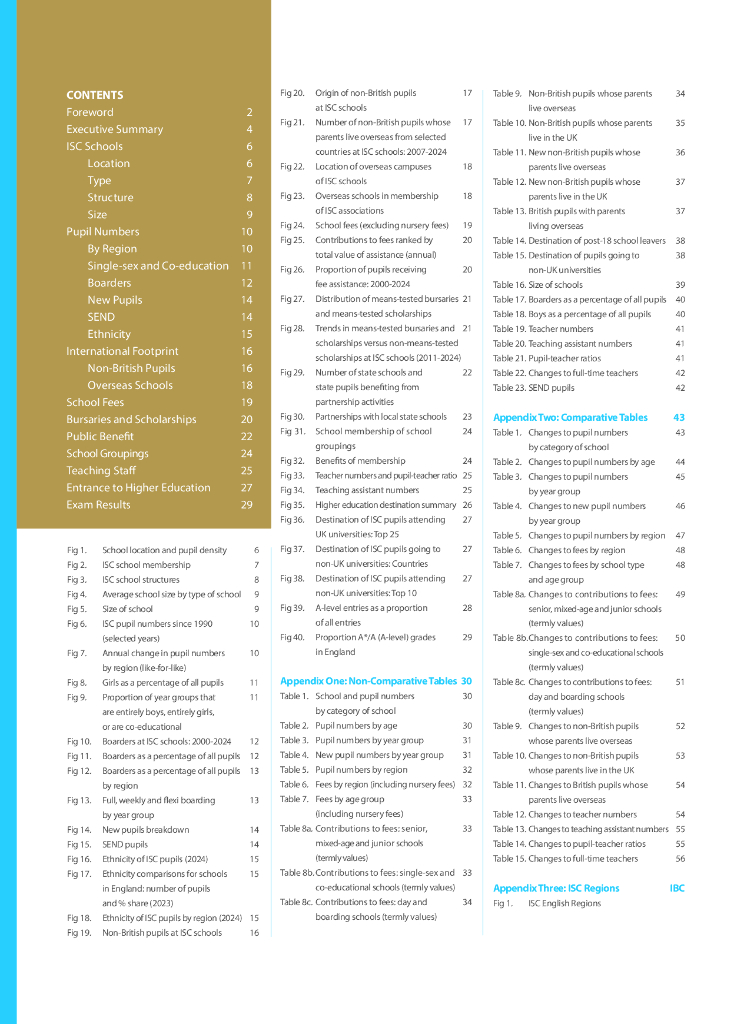 CONTENTS
Foreword 2
Executive Summary 4
ISC Schools 6
Location 6
Type 7
Structure 8
Size 9
Pupil Numbers 10
By Region 10
Single-sex and Co-education 11
Boarders 12
New Pupils 14
SEND 14
Ethnicity 15
International Footprint 16
Non-British Pupils 16
Overseas Schools 18
School Fees 19
Bursaries and Scholarships 20
Public Benefit 22
School Groupings 24
Teaching Staff 25
Entrance to Higher Education 27
Exam Results 29

Fig 1. School location and pupil density 6
Fig 2. ISC school membership 7
Fig 3. ISC school structures 8
Fig 4. Average school size by type of school 9
Fig 5. Size of school 9
Fig 6. ISC pupil numbers since 1990 (selected years) 10
Fig 7. Annual change in pupil numbers by region (like-for-like) 10
Fig 8. Girls as a percentage of all pupils 11
Fig 9. Proportion of year groups that are entirely boys, entirely girls, or are co-educational 11
Fig 10. Boarders at ISC schools: 2000-2024 12
Fig 11. Boarders as a percentage of all pupils 12
Fig 12. Boarders as a percentage of all pupils by region 13
Fig 13. Full, weekly and flexi boarding by year group 13
Fig 14. New pupils breakdown 14
Fig 15. SEND pupils 14
Fig 16. Ethnicity of ISC pupils (2024) 15
Fig 17. Ethnicity comparisons for schools in England: number of pupils and % share (2023) 15
Fig 18. Ethnicity of ISC pupils by region (2024) 15
Fig 19. Non-British pupils at ISC schools 16

Fig 20. Origin of non-British pupils at ISC schools 17
Fig 21. Number of non-British pupils whose parents live overseas from selected countries at ISC schools: 2007-2024 17
Fig 22. Location of overseas campuses of ISC schools 18
Fig 23. Overseas schools in membership of ISC associations 18
Fig 24. School fees (excluding nursery fees) 19
Fig 25. Contributions to fees ranked by total value of assistance (annual) 20
Fig 26. Proportion of pupils receiving fee assistance: 2000-2024 20
Fig 27. Distribution of means-tested bursaries and means-tested scholarships 21
Fig 28. Trends in means-tested bursaries and scholarships versus non-means-tested scholarships at ISC schools (2011-2024) 21
Fig 29. Number of state schools and state pupils benefiting from partnership activities 22
Fig 30. Partnerships with local state schools 23
Fig 31. School membership of school groupings 24
Fig 32. Benefits of membership 24
Fig 33. Teacher numbers and pupil-teacher ratio 25
Fig 34. Teaching assistant numbers 25
Fig 35. Higher education destination summary 26
Fig 36. Destination of ISC pupils attending UK universities: Top 25 27
Fig 37. Destination of ISC pupils going to non-UK universities: Countries 27
Fig 38. Destination of ISC pupils attending non-UK universities: Top 10 27
Fig 39. A-level entries as a proportion of all entries 28
Fig 40. Proportion A*/A (A-level) grades in England 29

Appendix One: Non-Comparative Tables 30
Table 1. School and pupil numbers by category of school 30
Table 2. Pupil numbers by age 30
Table 3. Pupil numbers by year group 31
Table 4. New pupil numbers by year group 31
Table 5. Pupil numbers by region 32
Table 6. Fees by region (including nursery fees) 32
Table 7. Fees by age group (including nursery fees) 33
Table 8a. Contributions to fees: senior, mixed-age and junior schools (termly values) 33
Table 8b. Contributions to fees: single-sex and co-educational schools (termly values) 33
Table 8c. Contributions to fees: day and boarding schools (termly values) 34

Table 9. Non-British pupils whose parents live overseas 34
Table 10. Non-British pupils whose parents live in the UK 35
Table 11. New non-British pupils whose parents live overseas 36
Table 12. New non-British pupils whose parents live in the UK 37
Table 13. British pupils with parents living overseas 37
Table 14. Destination of post-18 school leavers 38
Table 15. Destination of pupils going to non-UK universities 38
Table 16. Size of schools 39
Table 17. Boarders as a percentage of all pupils 40
Table 18. Boys as a percentage of all pupils 40
Table 19. Teacher numbers 41
Table 20. Teaching assistant numbers 41
Table 21. Pupil-teacher ratios 41
Table 22. Changes to full-time teachers 42
Table 23. SEND pupils 42

Appendix Two: Comparative Tables 43
Table 1. Changes to pupil numbers by category of school 43
Table 2. Changes to pupil numbers by age 44
Table 3. Changes to pupil numbers by year group 45
Table 4. Changes to new pupil numbers by year group 46
Table 5. Changes to pupil numbers by region 47
Table 6. Changes to fees by region 48
Table 7. Changes to fees by school type and age group 48
Table 8a. Changes to contributions to fees: senior, mixed-age and junior schools (termly values) 49
Table 8b. Changes to contributions to fees: single-sex and co-educational schools (termly values) 50
Table 8c. Changes to contributions to fees: day and boarding schools (termly values) 51
Table 9. Changes to non-British pupils whose parents live overseas 52
Table 10. Changes to non-British pupils whose parents live in the UK 53
Table 11. Changes to British pupils whose parents live overseas 54
Table 12. Changes to teacher numbers 54
Table 13. Changes to teaching assistant numbers 55
Table 14. Changes to pupil-teacher ratios 55
Table 15. Changes to full-time teachers 56

Appendix Three: ISC Regions IBC
Fig 1. ISC English Regions